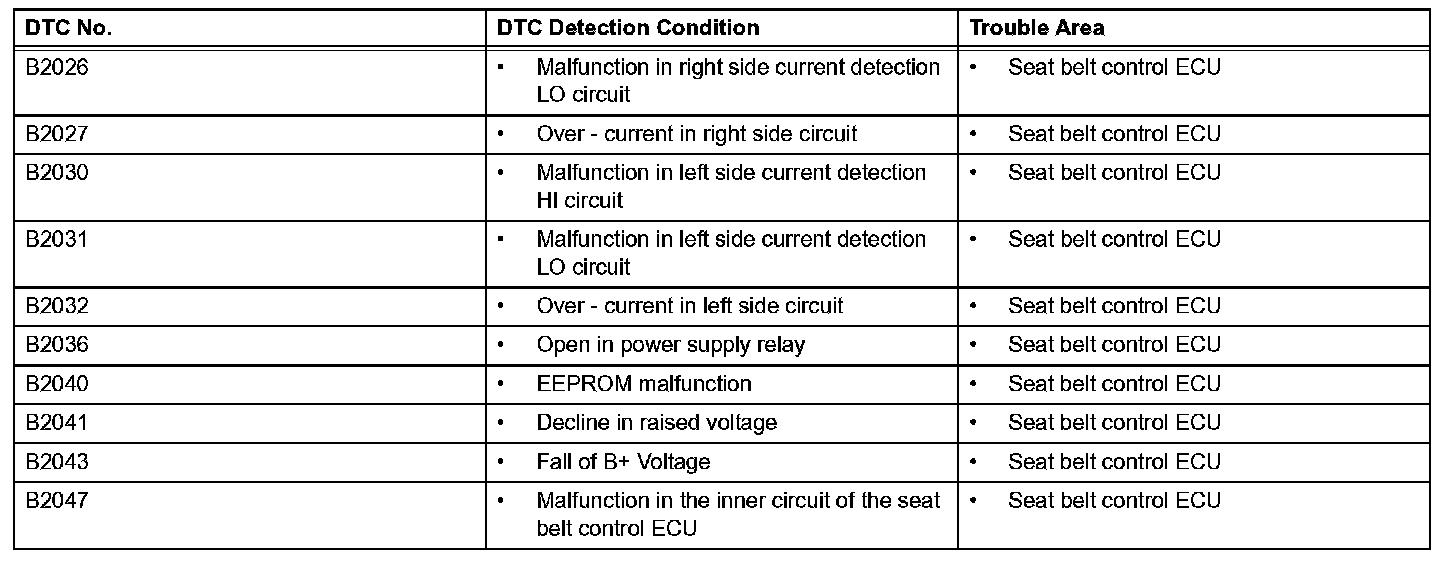 | DTC No. | DTC Detection Condition | Trouble Area |
|---|---|---|
| B2026 | • Malfunction in right side current detection LO circuit | • Seat belt control ECU |
| B2027 | • Over - current in right side circuit | • Seat belt control ECU |
| B2030 | • Malfunction in left side current detection HI circuit | • Seat belt control ECU |
| B2031 | • Malfunction in left side current detection LO circuit | • Seat belt control ECU |
| B2032 | • Over - current in left side circuit | • Seat belt control ECU |
| B2036 | • Open in power supply relay | • Seat belt control ECU |
| B2040 | • EEPROM malfunction | • Seat belt control ECU |
| B2041 | • Decline in raised voltage | • Seat belt control ECU |
| B2043 | • Fall of B+ Voltage | • Seat belt control ECU |
| B2047 | • Malfunction in the inner circuit of the seat belt control ECU | • Seat belt control ECU |